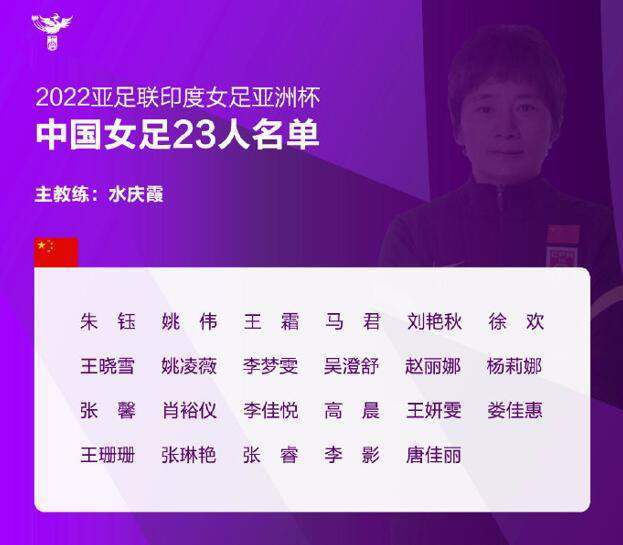 2022亚足联印度女足亚洲杯
中国女足23人名单

主教练：水庆霞

朱　钰　姚　伟　王　霜　马　君　刘艳秋　徐　欢
王晓雪　姚凌薇　李梦雯　吴澄舒　赵丽娜　杨莉娜
张　馨　肖裕仪　李佳悦　高　晨　王妍雯　娄佳惠
王珊珊　张琳艳　张　睿　李　影　唐佳丽